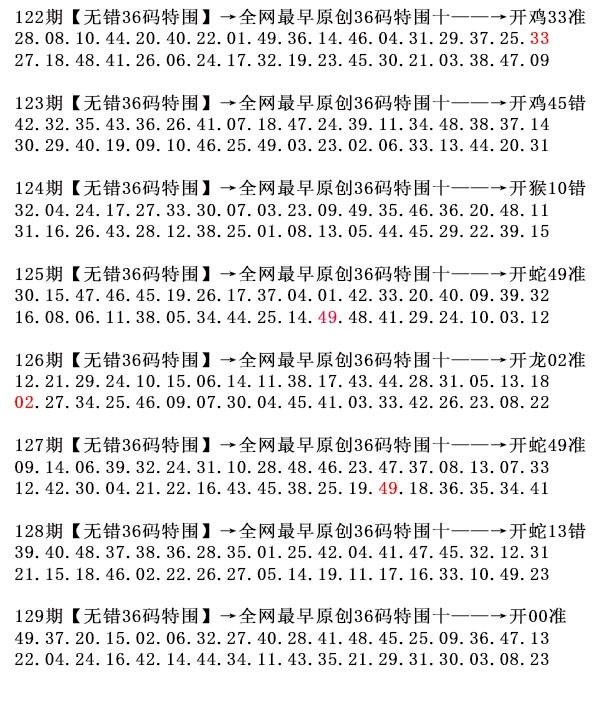 122期【无错36码特围】→全网最早原创36码特围十——→开鸡33准
28.08.10.44.20.40.22.01.49.36.14.46.04.31.29.37.25.33
27.18.48.41.26.06.24.17.32.19.23.45.30.21.03.38.47.09

123期【无错36码特围】→全网最早原创36码特围十——→开鸡45错
42.32.35.43.36.26.41.07.18.47.24.39.11.34.48.38.37.14
30.29.40.19.09.10.46.25.49.03.23.02.06.33.13.44.20.31

124期【无错36码特围】→全网最早原创36码特围十——→开猴10错
32.04.24.17.27.33.30.07.03.23.09.49.35.46.36.20.48.11
31.16.26.43.28.12.38.25.01.08.13.05.44.45.29.22.39.15

125期【无错36码特围】→全网最早原创36码特围十——→开蛇49准
30.15.47.46.45.19.26.17.37.04.01.42.33.20.40.09.39.32
16.08.06.11.38.05.34.44.25.14.49.48.41.29.24.10.03.12

126期【无错36码特围】→全网最早原创36码特围十——→开龙02准
12.21.29.24.10.15.06.14.11.38.17.43.44.28.31.05.13.18
02.27.34.25.46.09.07.30.04.45.41.03.33.42.26.23.08.22

127期【无错36码特围】→全网最早原创36码特围十——→开蛇49准
09.14.06.39.32.24.31.10.28.48.46.23.47.37.08.13.07.33
12.42.30.04.21.22.16.43.45.38.25.19.49.18.36.35.34.41

128期【无错36码特围】→全网最早原创36码特围十——→开蛇13错
39.40.48.37.38.36.28.35.01.25.42.04.41.47.45.32.12.31
21.15.18.46.02.22.26.27.05.14.19.11.17.16.33.10.49.23

129期【无错36码特围】→全网最早原创36码特围十——→开00准
49.37.20.15.02.06.32.27.40.28.41.48.45.25.09.36.47.13
22.04.24.16.42.14.44.34.11.43.35.21.29.31.30.03.08.23